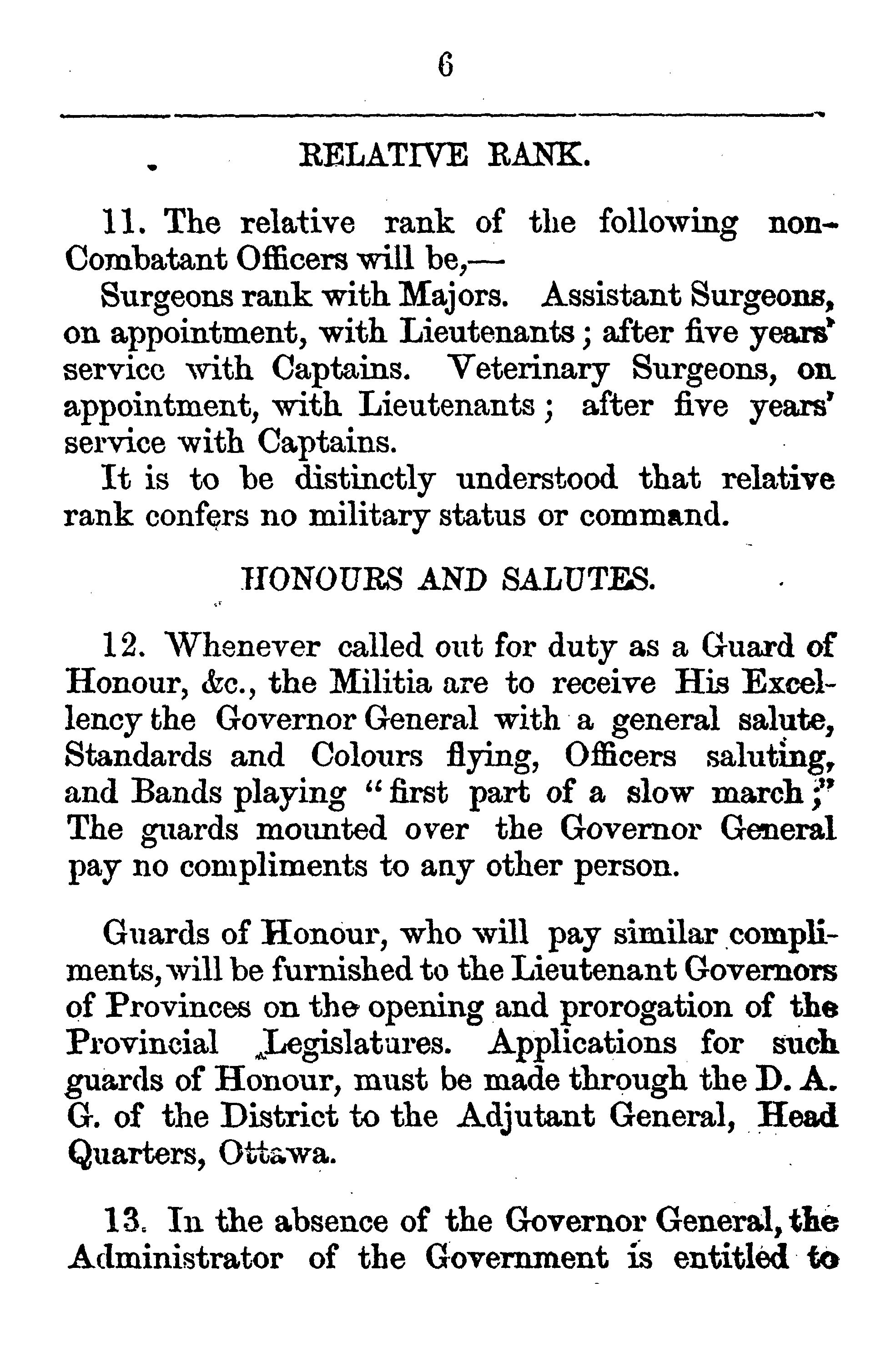 6

RELATIVE RANK.

11. The relative rank of the following non-Combatant Officers will be,—

Surgeons rank with Majors. Assistant Surgeons, on appointment, with Lieutenants; after five years' servicc with Captains. Veterinary Surgeons, on appointment, with Lieutenants; after five years' service with Captains.

It is to be distinctly understood that relative rank confers no military status or command.

HONOURS AND SALUTES.

12. Whenever called out for duty as a Guard of Honour, &c., the Militia are to receive His Excellency the Governor General with a general salute, Standards and Colours flying, Officers saluting, and Bands playing "first part of a slow march;" The guards mounted over the Governor General pay no compliments to any other person.

Guards of Honour, who will pay similar compliments, will be furnished to the Lieutenant Governors of Provinces on the opening and prorogation of the Provincial Legislatures. Applications for such guards of Honour, must be made through the D. A. G. of the District to the Adjutant General, Head Quarters, Ottawa.

13. In the absence of the Governor General, the Administrator of the Government is entitled to